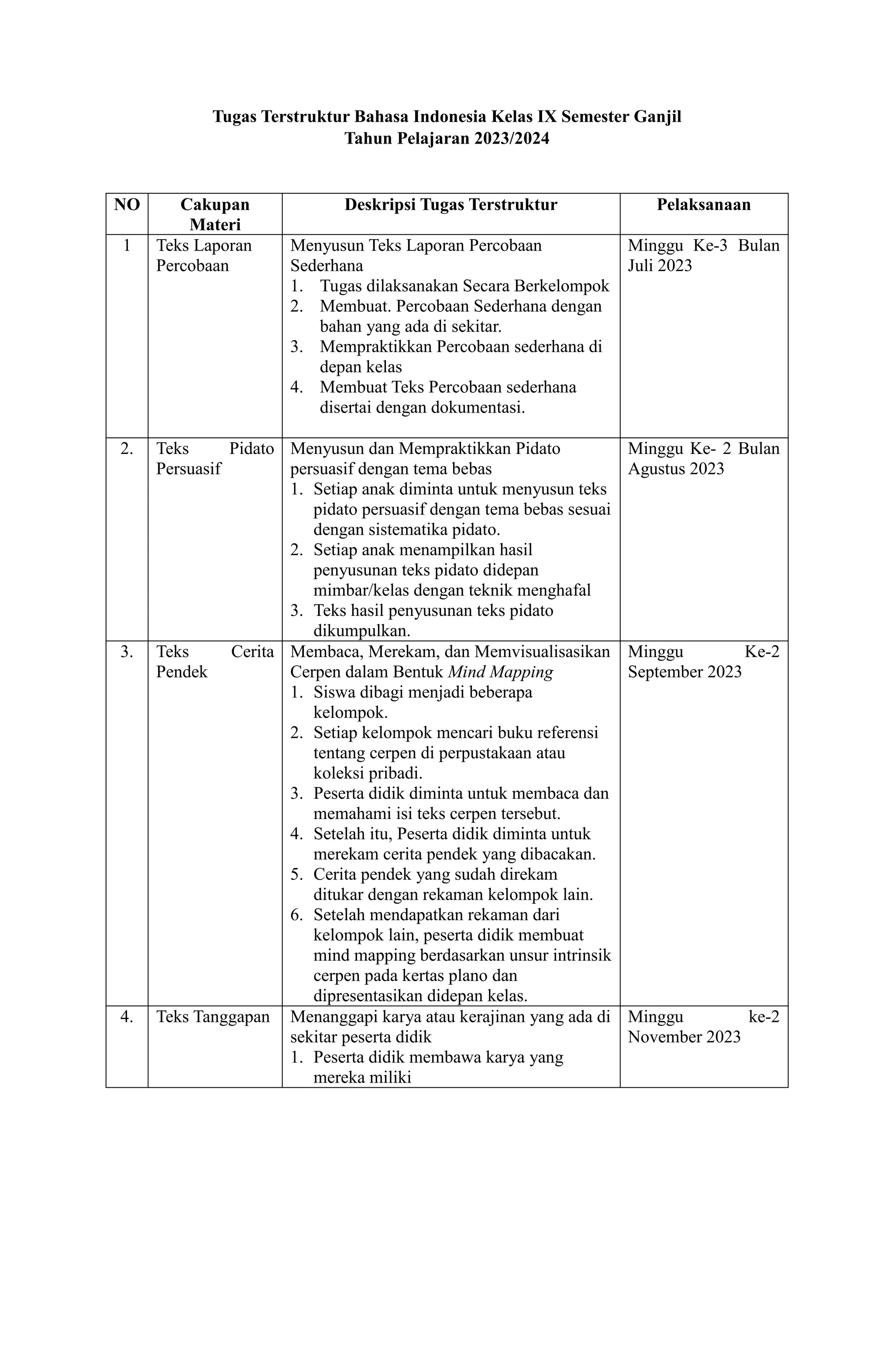 Tugas Terstruktur Bahasa Indonesia Kelas IX Semester Ganjil
Tahun Pelajaran 2023/2024

| NO | Cakupan Materi | Deskripsi Tugas Terstruktur | Pelaksanaan |
|---|---|---|---|
| 1 | Teks Laporan Percobaan | Menyusun Teks Laporan Percobaan Sederhana 1. Tugas dilaksanakan Secara Berkelompok 2. Membuat. Percobaan Sederhana dengan bahan yang ada di sekitar. 3. Mempraktikkan Percobaan sederhana di depan kelas 4. Membuat Teks Percobaan sederhana disertai dengan dokumentasi. | Minggu Ke-3 Bulan Juli 2023 |
| 2. | Teks Pidato Persuasif | Menyusun dan Mempraktikkan Pidato persuasif dengan tema bebas 1. Setiap anak diminta untuk menyusun teks pidato persuasif dengan tema bebas sesuai dengan sistematika pidato. 2. Setiap anak menampilkan hasil penyusunan teks pidato didepan mimbar/kelas dengan teknik menghafal 3. Teks hasil penyusunan teks pidato dikumpulkan. | Minggu Ke- 2 Bulan Agustus 2023 |
| 3. | Teks Cerita Pendek | Membaca, Merekam, dan Memvisualisasikan Cerpen dalam Bentuk Mind Mapping 1. Siswa dibagi menjadi beberapa kelompok. 2. Setiap kelompok mencari buku referensi tentang cerpen di perpustakaan atau koleksi pribadi. 3. Peserta didik diminta untuk membaca dan memahami isi teks cerpen tersebut. 4. Setelah itu, Peserta didik diminta untuk merekam cerita pendek yang dibacakan. 5. Cerita pendek yang sudah direkam ditukar dengan rekaman kelompok lain. 6. Setelah mendapatkan rekaman dari kelompok lain, peserta didik membuat mind mapping berdasarkan unsur intrinsik cerpen pada kertas plano dan dipresentasikan didepan kelas. | Minggu Ke-2 September 2023 |
| 4. | Teks Tanggapan | Menanggapi karya atau kerajinan yang ada di sekitar peserta didik 1. Peserta didik membawa karya yang mereka miliki | Minggu ke-2 November 2023 |